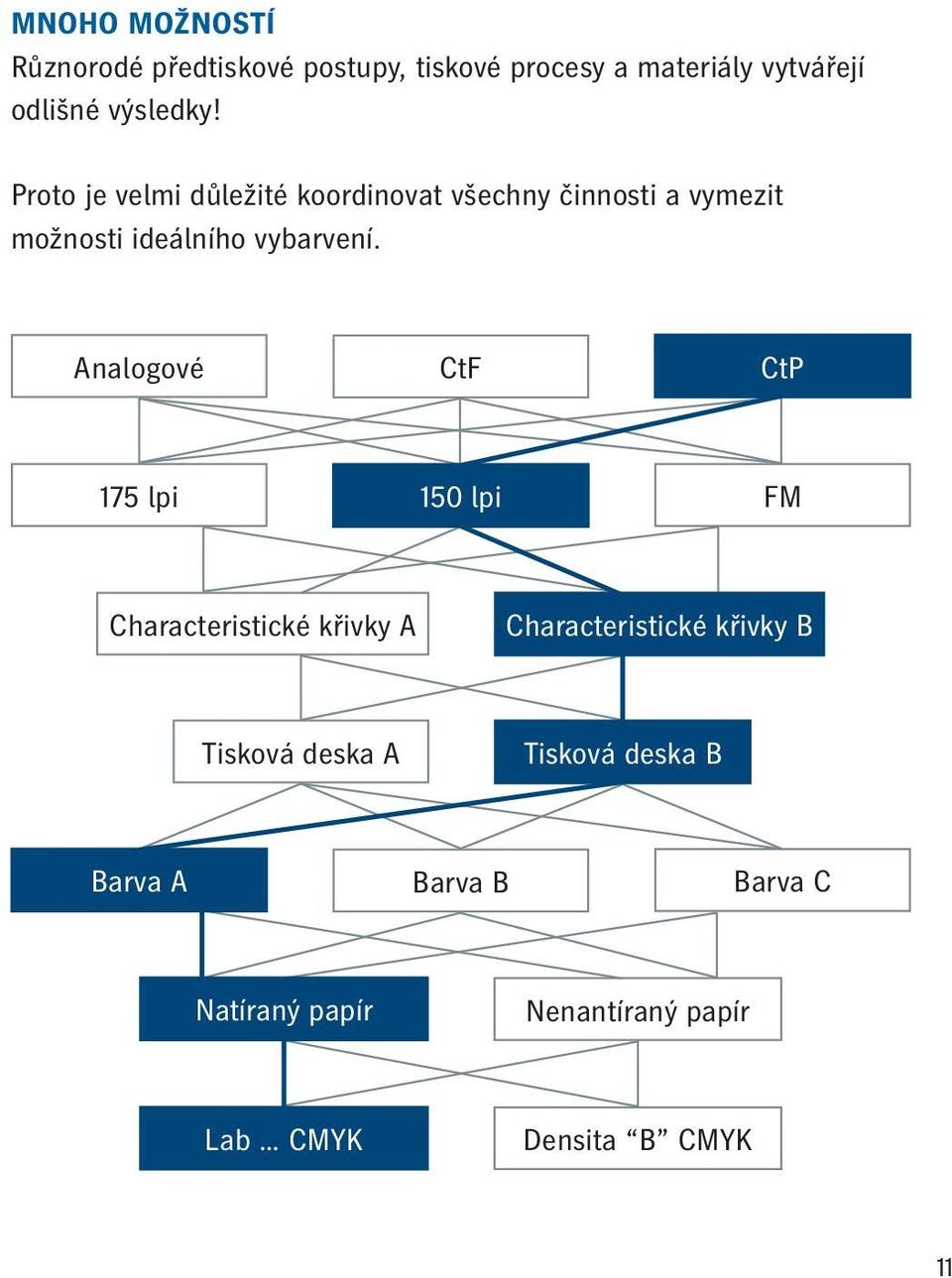 MNOHO MOŽNOSTÍ

Různorodé předtiskové postupy, tiskové procesy a materiály vytvářejí odlišné výsledky!

Proto je velmi důležité koordinovat všechny činnosti a vymezit možnosti ideálního vybarvení.

Analogové

CtF

CtP

175 lpi

150 lpi

FM

Characteristické křivky A

Characteristické křivky B

Tisková deska A

Tisková deska B

Barva A

Barva B

Barva C

Natíraný papír

Nenantíraný papír

Lab ... CMYK

Densita “B” CMYK

11